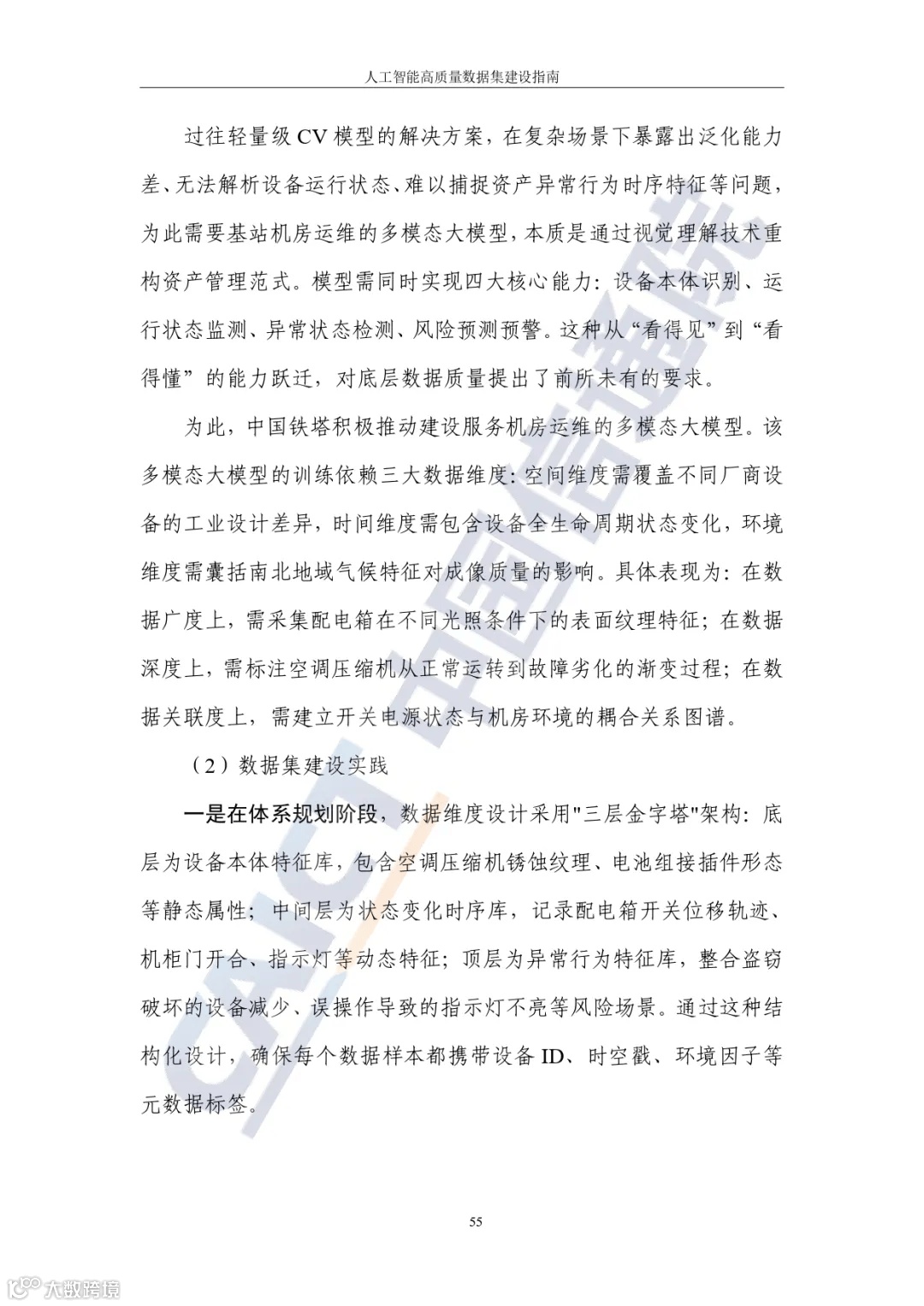 人工智能高质量数据集建设指南

过往轻量级 CV 模型的解决方案，在复杂场景下暴露出泛化能力差、无法解析设备运行状态、难以捕捉资产异常行为时序特征等问题，为此需要基站机房运维的多模态大模型，本质是通过视觉理解技术重构资产管理范式。模型需同时实现四大核心能力：设备本体识别、运行状态监测、异常状态检测、风险预测预警。这种从“看得见”到“看得懂”的能力跃迁，对底层数据质量提出了前所未有的要求。

为此，中国铁塔积极推动建设服务机房运维的多模态大模型。该多模态大模型的训练依赖三大数据维度：空间维度需覆盖不同厂商设备的工业设计差异，时间维度需包含设备全生命周期状态变化，环境维度需囊括南北地域气候特征对成像质量的影响。具体表现为：在数据广度上，需采集配电箱在不同光照条件下的表面纹理特征；在数据深度上，需标注空调压缩机从正常运转到故障劣化的渐变过程；在数据关联度上，需建立开关电源状态与机房环境的耦合关系图谱。

（2）数据集建设实践

一是在体系规划阶段，数据维度设计采用"三层金字塔"架构：底层为设备本体特征库，包含空调压缩机锈蚀纹理、电池组接插件形态等静态属性；中间层为状态变化时序库，记录配电箱开关位移轨迹、机柜门开合、指示灯等动态特征；顶层为异常行为特征库，整合盗窃破坏的设备减少、误操作导致的指示灯不亮等风险场景。通过这种结构化设计，确保每个数据样本都携带设备 ID、时空戳、环境因子等元数据标签。

55

CAICT 中国信通院

大数跨境